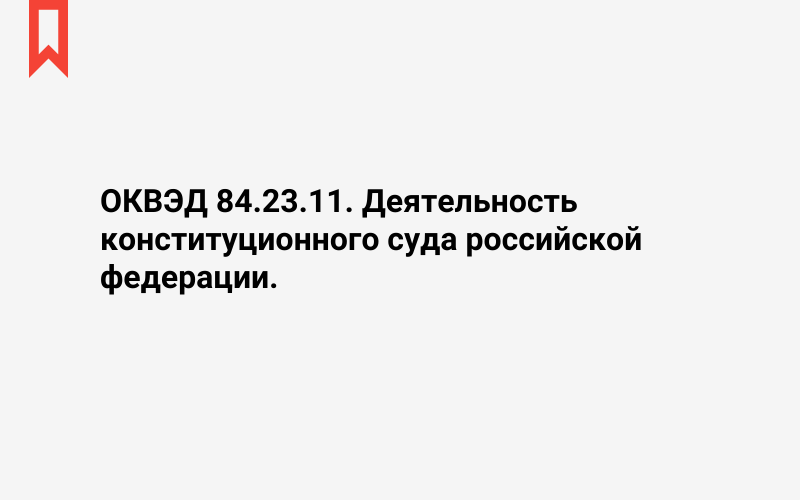 ОКВЭД 84.23.11. Деятельность конституционного суда российской федерации.